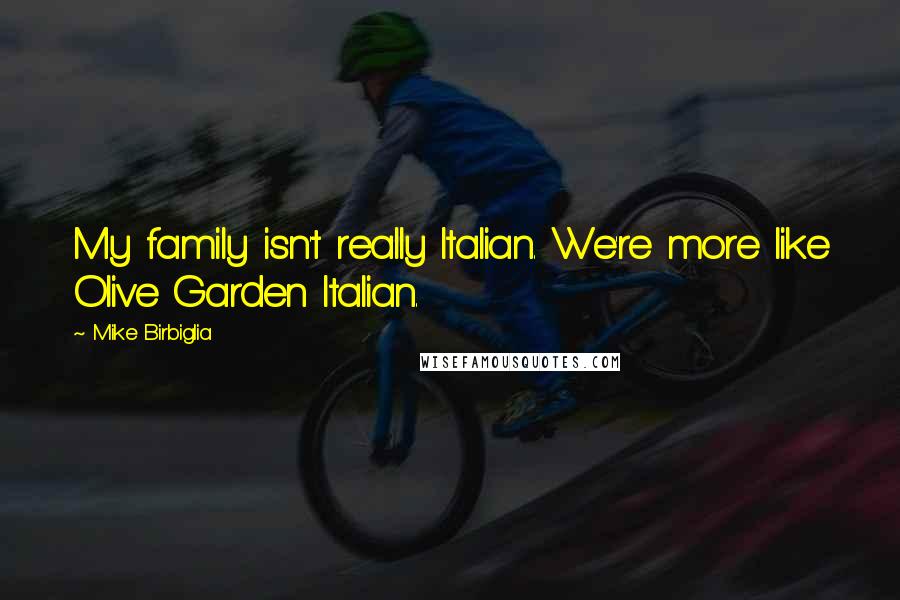 My family isn't really Italian. We're more like Olive Garden Italian.

~ Mike Birbiglia

WISEFAMOUSQUOTES.COM